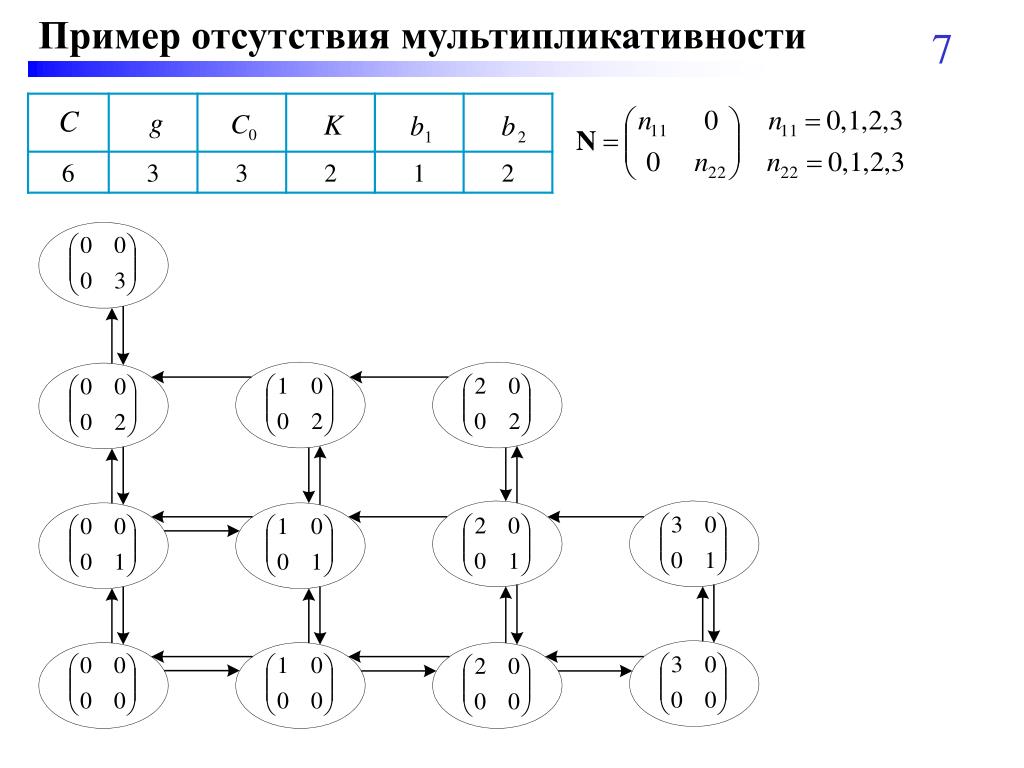 Пример отсутствия мультипликативности

7

| $C$ | $g$ | $C_0$ | $K$ | $b_1$ | $b_2$ |
|---|---|---|---|---|---|
| 6 | 3 | 3 | 2 | 1 | 2 |

$\mathbf{N} = \begin{pmatrix} n_{11} & 0 \\ 0 & n_{22} \end{pmatrix}$ $n_{11} = 0,1,2,3$ $n_{22} = 0,1,2,3$

$\begin{pmatrix} 0 & 0 \\ 0 & 3 \end{pmatrix}$

$\begin{pmatrix} 0 & 0 \\ 0 & 2 \end{pmatrix}$ $\begin{pmatrix} 1 & 0 \\ 0 & 2 \end{pmatrix}$ $\begin{pmatrix} 2 & 0 \\ 0 & 2 \end{pmatrix}$

$\begin{pmatrix} 0 & 0 \\ 0 & 1 \end{pmatrix}$ $\begin{pmatrix} 1 & 0 \\ 0 & 1 \end{pmatrix}$ $\begin{pmatrix} 2 & 0 \\ 0 & 1 \end{pmatrix}$ $\begin{pmatrix} 3 & 0 \\ 0 & 1 \end{pmatrix}$

$\begin{pmatrix} 0 & 0 \\ 0 & 0 \end{pmatrix}$ $\begin{pmatrix} 1 & 0 \\ 0 & 0 \end{pmatrix}$ $\begin{pmatrix} 2 & 0 \\ 0 & 0 \end{pmatrix}$ $\begin{pmatrix} 3 & 0 \\ 0 & 0 \end{pmatrix}$